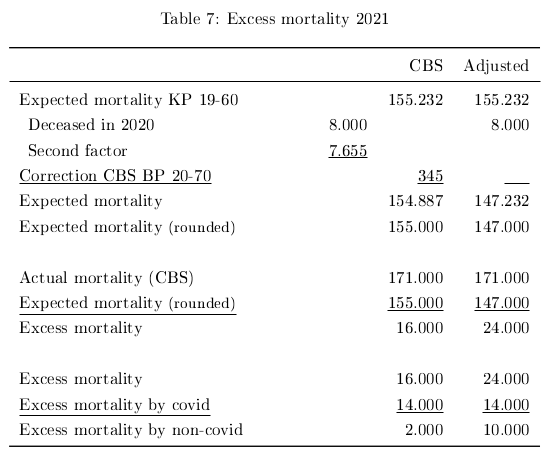 Table 7: Excess mortality 2021

| | | CBS | Adjusted |
|---|---|---|---|
| Expected mortality KP 19-60 | | 155.232 | 155.232 |
| Deceased in 2020 | 8.000 | | 8.000 |
| Second factor | 7.655 | | |
| Correction CBS BP 20-70 | | 345 | |
| Expected mortality | | 154.887 | 147.232 |
| Expected mortality (rounded) | | 155.000 | 147.000 |
| | | | |
| Actual mortality (CBS) | | 171.000 | 171.000 |
| Expected mortality (rounded) | | 155.000 | 147.000 |
| Excess mortality | | 16.000 | 24.000 |
| | | | |
| Excess mortality | | 16.000 | 24.000 |
| Excess mortality by covid | | 14.000 | 14.000 |
| Excess mortality by non-covid | | 2.000 | 10.000 |